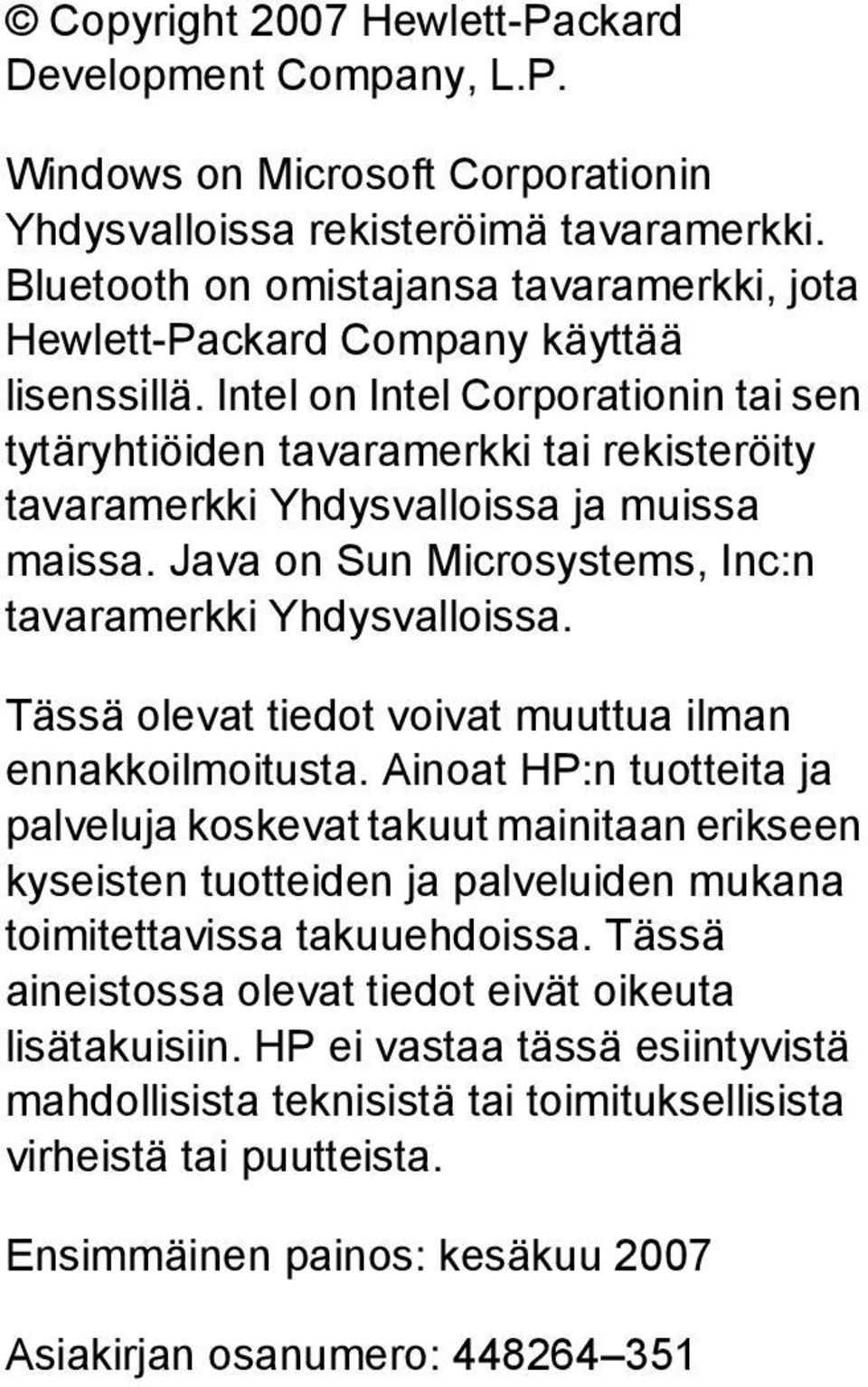 © Copyright 2007 Hewlett-Packard Development Company, L.P.

Windows on Microsoft Corporationin Yhdysvalloissa rekisteröimä tavaramerkki. Bluetooth on omistajansa tavaramerkki, jota Hewlett-Packard Company käyttää lisenssillä. Intel on Intel Corporationin tai sen tytäryhtiöiden tavaramerkki tai rekisteröity tavaramerkki Yhdysvalloissa ja muissa maissa. Java on Sun Microsystems, Inc:n tavaramerkki Yhdysvalloissa.

Tässä olevat tiedot voivat muuttua ilman ennakkoilmoitusta. Ainoat HP:n tuotteita ja palveluja koskevat takuut mainitaan erikseen kyseisten tuotteiden ja palveluiden mukana toimitettavissa takuuehdoissa. Tässä aineistossa olevat tiedot eivät oikeuta lisätakuisiin. HP ei vastaa tässä esiintyvistä mahdollisista teknisistä tai toimituksellisista virheistä tai puutteista.

Ensimmäinen painos: kesäkuu 2007

Asiakirjan osanumero: 448264–351